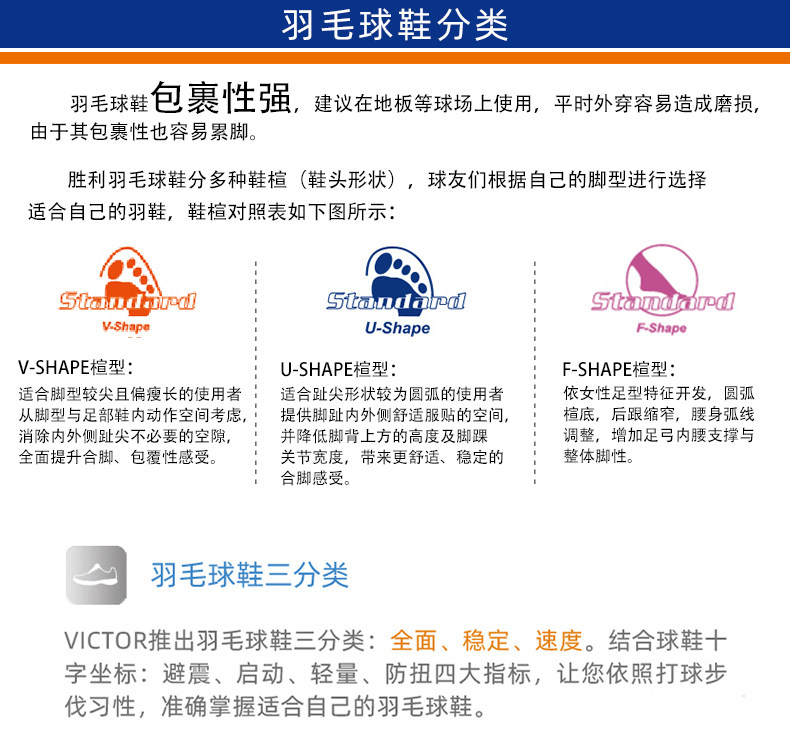 羽毛球鞋分类

羽毛球鞋包裹性强，建议在地板等球场上使用，平时外穿容易造成磨损，由于其包裹性也容易累脚。

胜利羽毛球鞋分多种鞋楦（鞋头形状），球友们根据自己的脚型进行选择适合自己的羽鞋，鞋楦对照表如下图所示：

Standard
V-Shape

V-SHAPE楦型：
适合脚型较尖且偏瘦长的使用者从脚型与足部鞋内动作空间考虑，消除内外侧趾尖不必要的空隙，全面提升合脚、包覆性感受。

Standard
U-Shape

U-SHAPE楦型：
适合趾尖形状较为圆弧的使用者提供脚趾内外侧舒适服贴的空间，并降低脚背上方的高度及脚踝关节宽度，带来更舒适、稳定的合脚感受。

Standard
F-Shape

F-SHAPE楦型：
依女性足型特征开发，圆弧楦底，后跟缩窄，腰身弧线调整，增加足弓内腰支撑与整体脚性。

羽毛球鞋三分类

VICTOR推出羽毛球鞋三分类：全面、稳定、速度。结合球鞋十字坐标：避震、启动、轻量、防扭四大指标，让您依照打球步伐习性，准确掌握适合自己的羽毛球鞋。